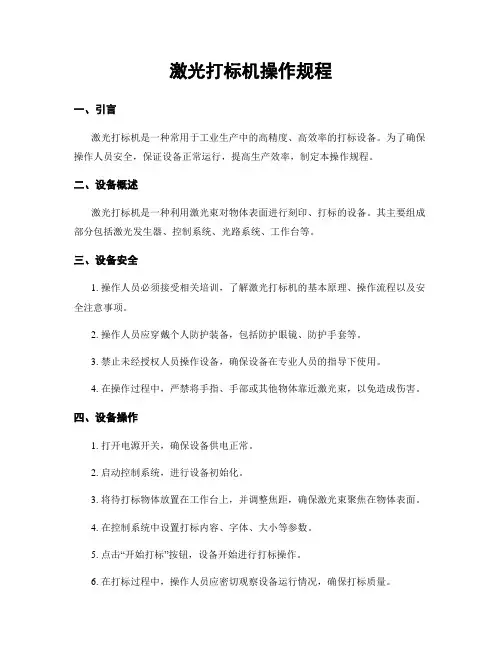 激光打标机操作规程

一、引言

激光打标机是一种常用于工业生产中的高精度、高效率的打标设备。为了确保操作人员安全，保证设备正常运行，提高生产效率，制定本操作规程。

二、设备概述

激光打标机是一种利用激光束对物体表面进行刻印、打标的设备。其主要组成部分包括激光发生器、控制系统、光路系统、工作台等。

三、设备安全

1. 操作人员必须接受相关培训，了解激光打标机的基本原理、操作流程以及安全注意事项。

2. 操作人员应穿戴个人防护装备，包括防护眼镜、防护手套等。

3. 禁止未经授权人员操作设备，确保设备在专业人员的指导下使用。

4. 在操作过程中，严禁将手指、手部或其他物体靠近激光束，以免造成伤害。

四、设备操作

1. 打开电源开关，确保设备供电正常。

2. 启动控制系统，进行设备初始化。

3. 将待打标物体放置在工作台上，并调整焦距，确保激光束聚焦在物体表面。

4. 在控制系统中设置打标内容、字体、大小等参数。

5. 点击“开始打标”按钮，设备开始进行打标操作。

6. 在打标过程中，操作人员应密切观察设备运行情况，确保打标质量。